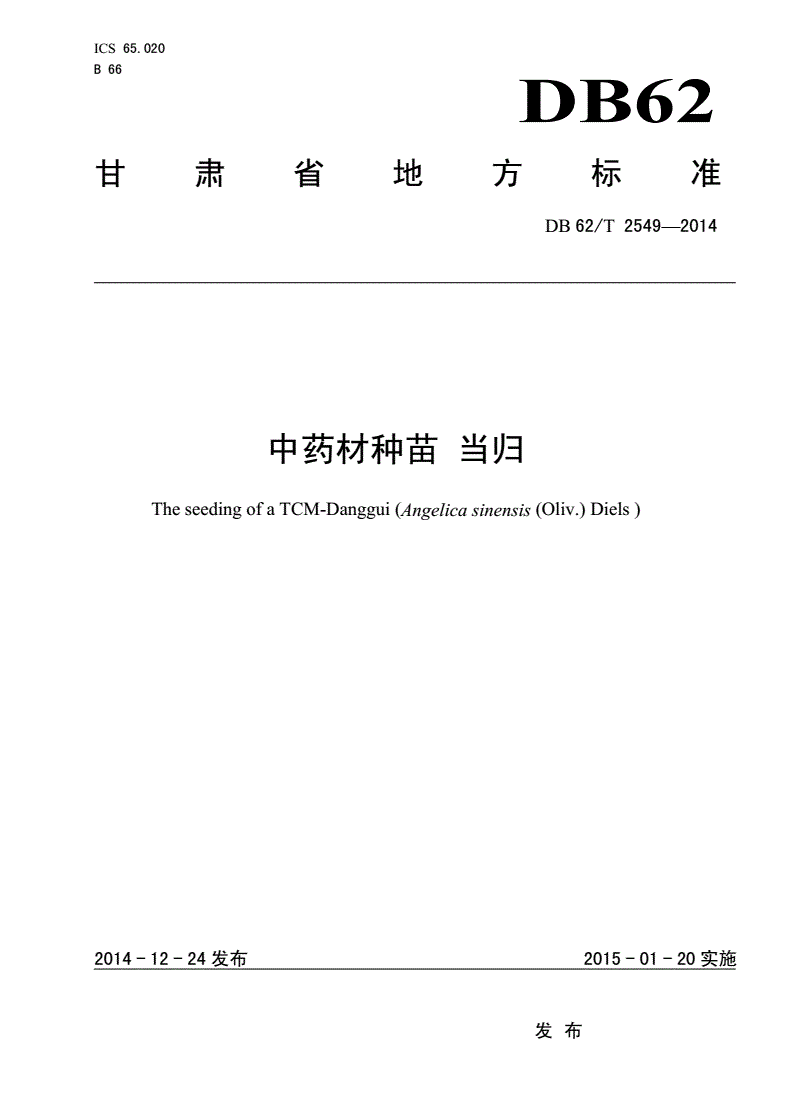 ICS 65.020
B 66

DB62

甘 肃 省 地 方 标 准

DB 62/T 2549—2014

中药材种苗 当归

The seeding of a TCM-Danggui (Angelica sinensis (Oliv.) Diels )

2014 - 12 - 24 发布

2015 - 01 - 20 实施

发 布